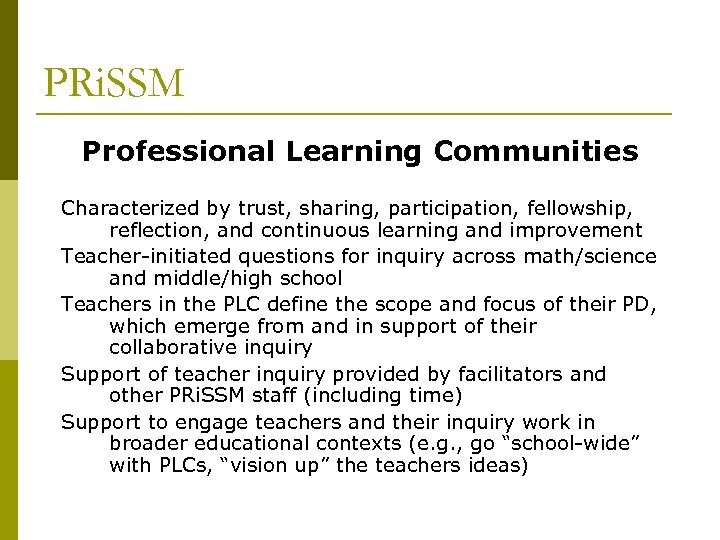 PRiSSM

Professional Learning Communities

Characterized by trust, sharing, participation, fellowship, reflection, and continuous learning and improvement

Teacher-initiated questions for inquiry across math/science and middle/high school

Teachers in the PLC define the scope and focus of their PD, which emerge from and in support of their collaborative inquiry

Support of teacher inquiry provided by facilitators and other PRiSSM staff (including time)

Support to engage teachers and their inquiry work in broader educational contexts (e.g., go “school-wide” with PLCs, “vision up” the teachers ideas)